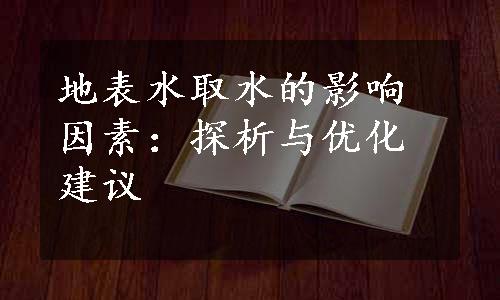 地表水取水的影响因素：探析与优化建议